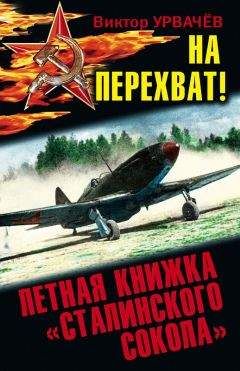 Виктор УРВАЧЁВ

НА ПЕРЕХВАТ!

ЛЕТНАЯ КНИЖКА «СТАЛИНСКОГО СОКОЛА»